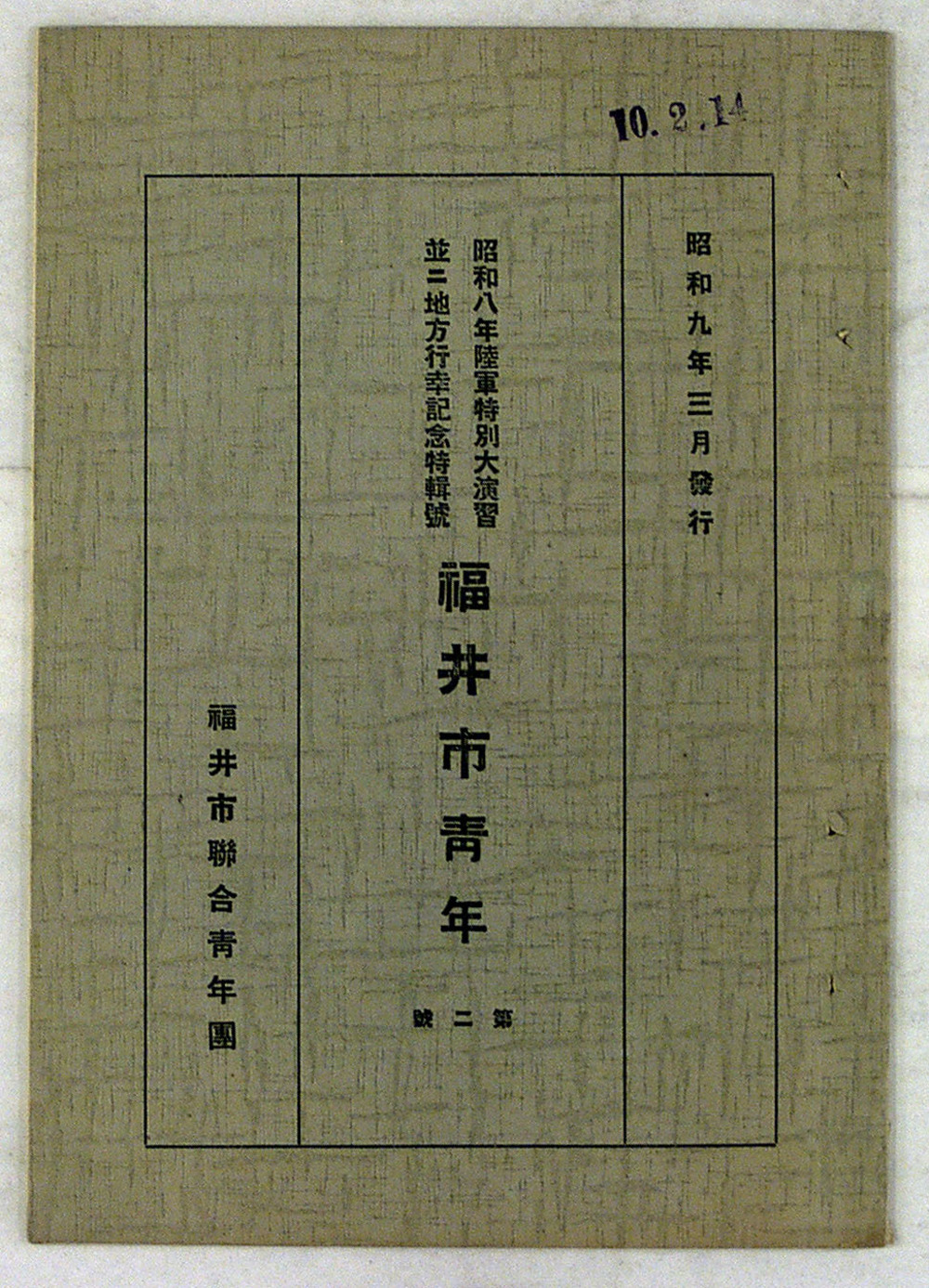 10.2.14

昭和九年三月發行

昭和八年陸軍特別大演習
並ニ地方行幸記念特輯號

福井市青年

第二號

福井市聯合青年團